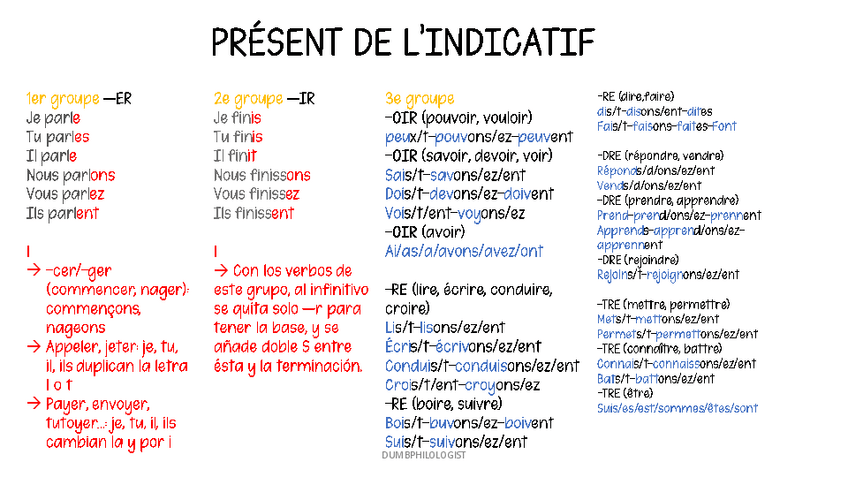 PRÉSENT DE L'INDICATIF

1er groupe —ER
Je parle
Tu parles
Il parle
Nous parlons
Vous parlez
Ils parlent

!
→ -cer/-ger (commencer, nager): commençons, nageons
→ Appeler, jeter: je, tu, il, ils duplican la letra l o t
→ Payer, envoyer, tutoyer...: je, tu, il, ils cambian la y por i

2e groupe —IR
Je finis
Tu finis
Il finit
Nous finissons
Vous finissez
Ils finissent

!
→ Con los verbos de este grupo, al infinitivo se quita solo —r para tener la base, y se añade doble S entre ésta y la terminación.

3e groupe
-OIR (pouvoir, vouloir)
peux/t-pouvons/ez-peuvent
-OIR (savoir, devoir, voir)
Sais/t-savons/ez/ent
Dois/t-devons/ez-doivent
Vois/t/ent-voyons/ez
-OIR (avoir)
Ai/as/a/avons/avez/ont

-RE (lire, écrire, conduire, croire)
Lis/t-lisons/ez/ent
Écris/t-écrivons/ez/ent
Conduis/t-conduisons/ez/ent
Crois/t/ent-croyons/ez
-RE (boire, suivre)
Bois/t-buvons/ez-boivent
Suis/t-suivons/ez/ent

-RE (dire,faire)
dis/t-disons/ent-dites
Fais/t-faisons-faites-font

-DRE (répondre, vendre)
Réponds/d/ons/ez/ent
Vends/d/ons/ez/ent
-DRE (prendre, apprendre)
Prend-prend/ons/ez-prennent
Apprends-apprend/ons/ez-apprennent
-DRE (rejoindre)
Rejoins/t-rejoignons/ez/ent

-TRE (mettre, permettre)
Mets/t-mettons/ez/ent
Permets/t-permettons/ez/ent
-TRE (connaître, battre)
Connais/t-connaissons/ez/ent
Bats/t-battons/ez/ent
-TRE (être)
Suis/es/est/sommes/êtes/sont

DUMBPHILOLOGIST